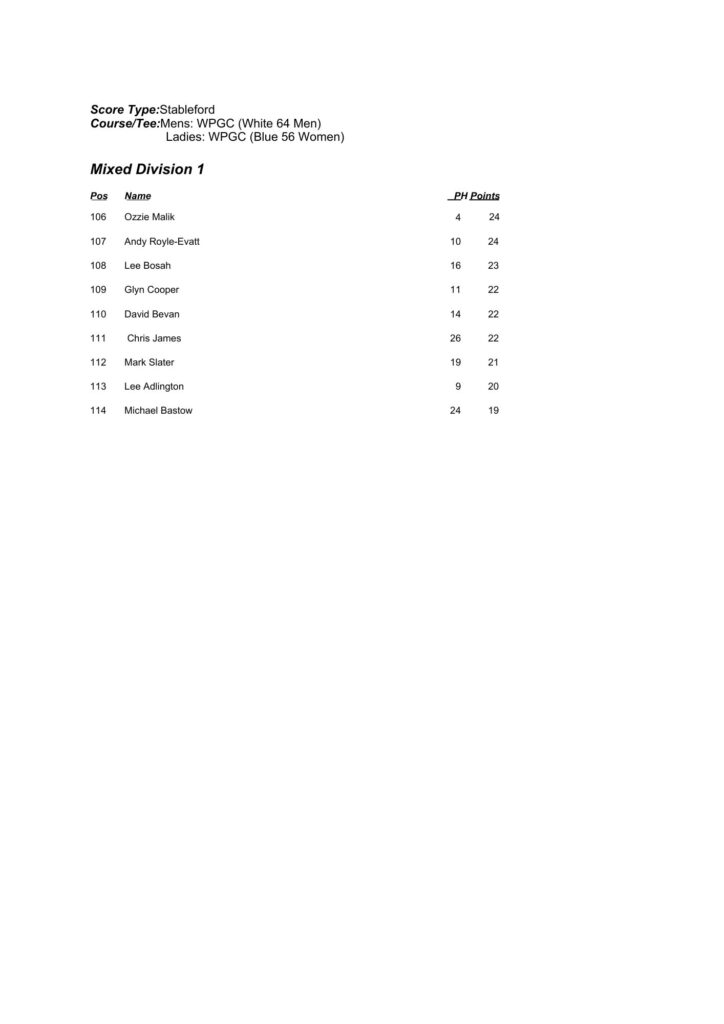 Score Type:Stableford
Course/Tee:Mens: WPGC (White 64 Men)
Ladies: WPGC (Blue 56 Women)

Mixed Division 1

| Pos | Name | PH | Points |
|---|---|---|---|
| 106 | Ozzie Malik | 4 | 24 |
| 107 | Andy Royle-Evatt | 10 | 24 |
| 108 | Lee Bosah | 16 | 23 |
| 109 | Glyn Cooper | 11 | 22 |
| 110 | David Bevan | 14 | 22 |
| 111 | Chris James | 26 | 22 |
| 112 | Mark Slater | 19 | 21 |
| 113 | Lee Adlington | 9 | 20 |
| 114 | Michael Bastow | 24 | 19 |